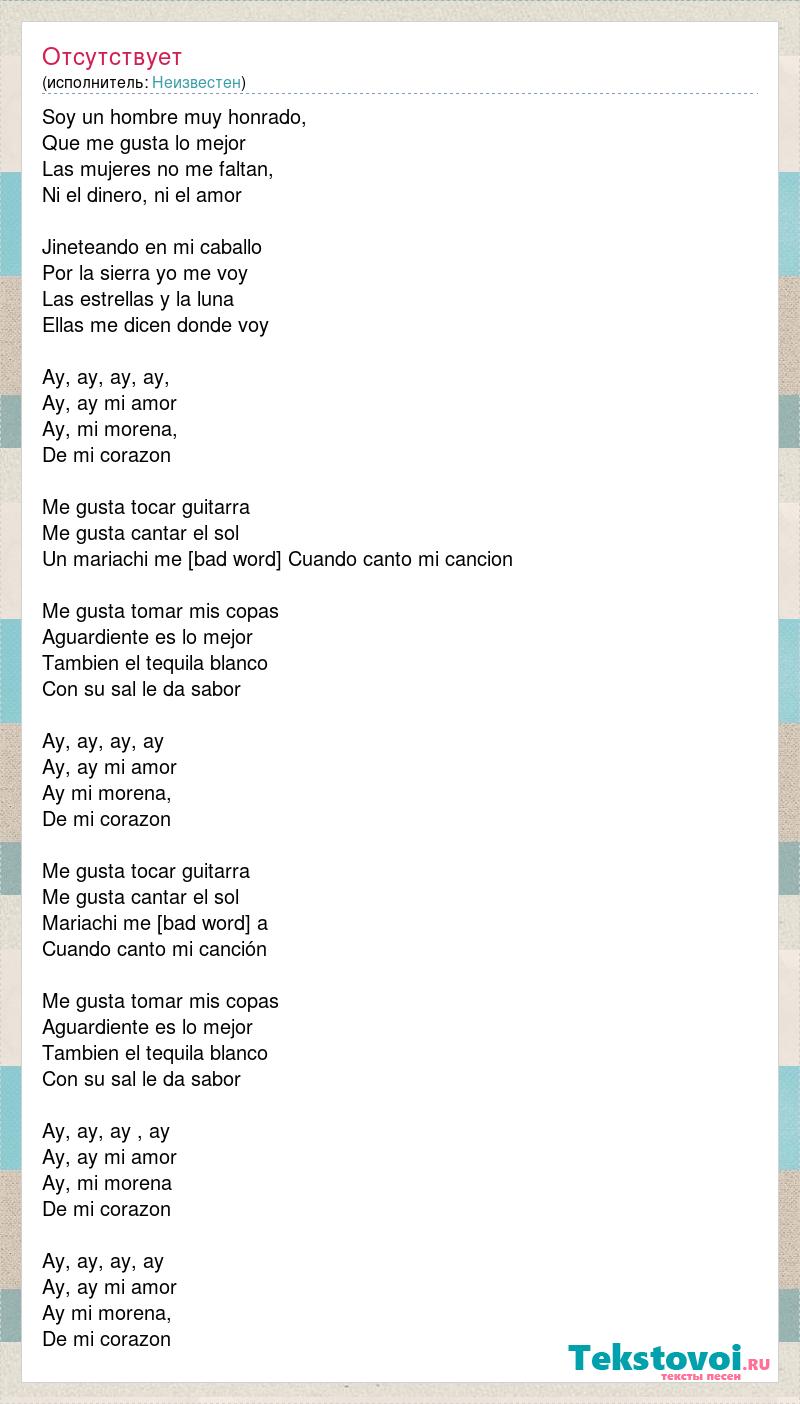 Отсутствует
(исполнитель: Неизвестен)

Soy un hombre muy honrado,
Que me gusta lo mejor
Las mujeres no me faltan,
Ni el dinero, ni el amor

Jineteando en mi caballo
Por la sierra yo me voy
Las estrellas y la luna
Ellas me dicen donde voy

Ay, ay, ay, ay,
Ay, ay mi amor
Ay, mi morena,
De mi corazon

Me gusta tocar guitarra
Me gusta cantar el sol
Un mariachi me [bad word] Cuando canto mi cancion

Me gusta tomar mis copas
Aguardiente es lo mejor
Tambien el tequila blanco
Con su sal le da sabor

Ay, ay, ay, ay
Ay, ay mi amor
Ay mi morena,
De mi corazon

Me gusta tocar guitarra
Me gusta cantar el sol
Mariachi me [bad word] a
Cuando canto mi canción

Me gusta tomar mis copas
Aguardiente es lo mejor
Tambien el tequila blanco
Con su sal le da sabor

Ay, ay, ay , ay
Ay, ay mi amor
Ay, mi morena
De mi corazon

Ay, ay, ay, ay
Ay, ay mi amor
Ay mi morena,
De mi corazon

Tekstovoi.ru
тексты песен